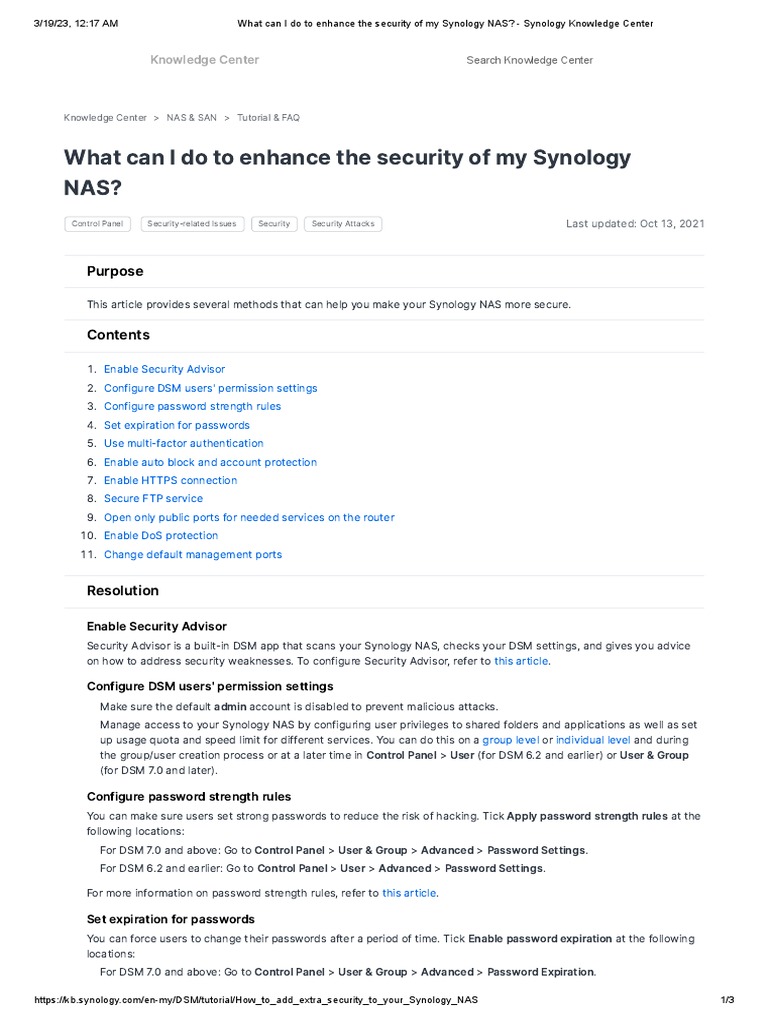 3/19/23, 12:17 AM What can I do to enhance the security of my Synology NAS? - Synology Knowledge Center

Knowledge Center

Search Knowledge Center

Knowledge Center > NAS & SAN > Tutorial & FAQ

What can I do to enhance the security of my Synology NAS?

Control Panel Security-related Issues Security Security Attacks

Last updated: Oct 13, 2021

Purpose

This article provides several methods that can help you make your Synology NAS more secure.

Contents

1. Enable Security Advisor
2. Configure DSM users' permission settings
3. Configure password strength rules
4. Set expiration for passwords
5. Use multi-factor authentication
6. Enable auto block and account protection
7. Enable HTTPS connection
8. Secure FTP service
9. Open only public ports for needed services on the router
10. Enable DoS protection
11. Change default management ports

Resolution

Enable Security Advisor

Security Advisor is a built-in DSM app that scans your Synology NAS, checks your DSM settings, and gives you advice on how to address security weaknesses. To configure Security Advisor, refer to this article.

Configure DSM users' permission settings

Make sure the default admin account is disabled to prevent malicious attacks.

Manage access to your Synology NAS by configuring user privileges to shared folders and applications as well as set up usage quota and speed limit for different services. You can do this on a group level or individual level and during the group/user creation process or at a later time in Control Panel > User (for DSM 6.2 and earlier) or User & Group (for DSM 7.0 and later).

Configure password strength rules

You can make sure users set strong passwords to reduce the risk of hacking. Tick Apply password strength rules at the following locations:

For DSM 7.0 and above: Go to Control Panel > User & Group > Advanced > Password Settings.

For DSM 6.2 and earlier: Go to Control Panel > User > Advanced > Password Settings.

For more information on password strength rules, refer to this article.

Set expiration for passwords

You can force users to change their passwords after a period of time. Tick Enable password expiration at the following locations:

For DSM 7.0 and above: Go to Control Panel > User & Group > Advanced > Password Expiration.

https://kb.synology.com/en-my/DSM/tutorial/How_to_add_extra_security_to_your_Synology_NAS 1/3